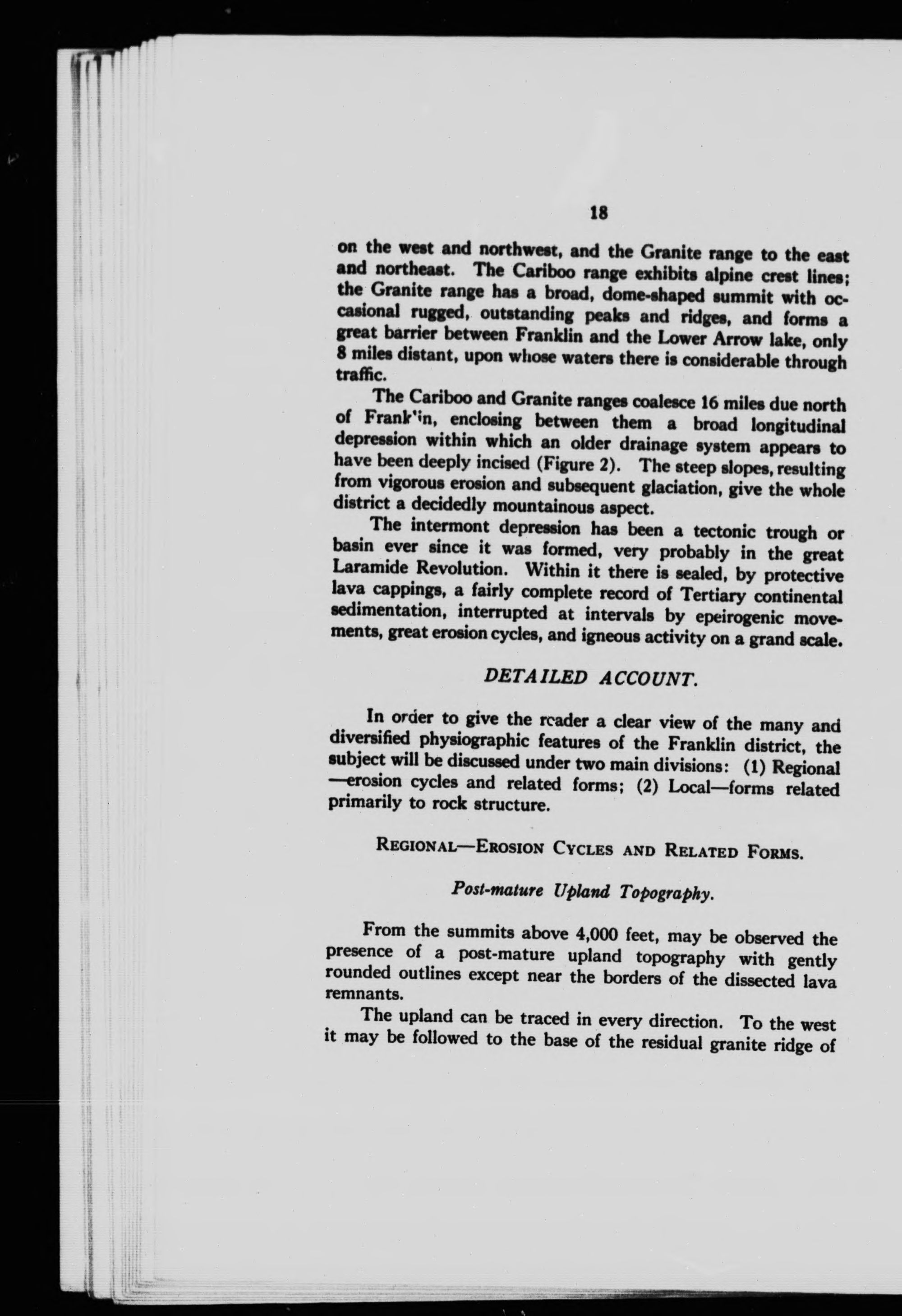 18

on the west and northwest, and the Granite range to the east and northeast. The Cariboo range exhibits alpine crest lines; the Granite range has a broad, dome-shaped summit with occasional rugged, outstanding peaks and ridges, and forms a great barrier between Franklin and the Lower Arrow lake, only 8 miles distant, upon whose waters there is considerable through traffic.

The Cariboo and Granite ranges coalesce 16 miles due north of Frank'in, enclosing between them a broad longitudinal depression within which an older drainage system appears to have been deeply incised (Figure 2). The steep slopes, resulting from vigorous erosion and subsequent glaciation, give the whole district a decidedly mountainous aspect.

The intermont depression has been a tectonic trough or basin ever since it was formed, very probably in the great Laramide Revolution. Within it there is sealed, by protective lava cappings, a fairly complete record of Tertiary continental sedimentation, interrupted at intervals by epeirogenic movements, great erosion cycles, and igneous activity on a grand scale.

DETAILED ACCOUNT.

In order to give the reader a clear view of the many and diversified physiographic features of the Franklin district, the subject will be discussed under two main divisions: (1) Regional—erosion cycles and related forms; (2) Local—forms related primarily to rock structure.

REGIONAL—EROSION CYCLES AND RELATED FORMS.

Post-mature Upland Topography.

From the summits above 4,000 feet, may be observed the presence of a post-mature upland topography with gently rounded outlines except near the borders of the dissected lava remnants.

The upland can be traced in every direction. To the west it may be followed to the base of the residual granite ridge of